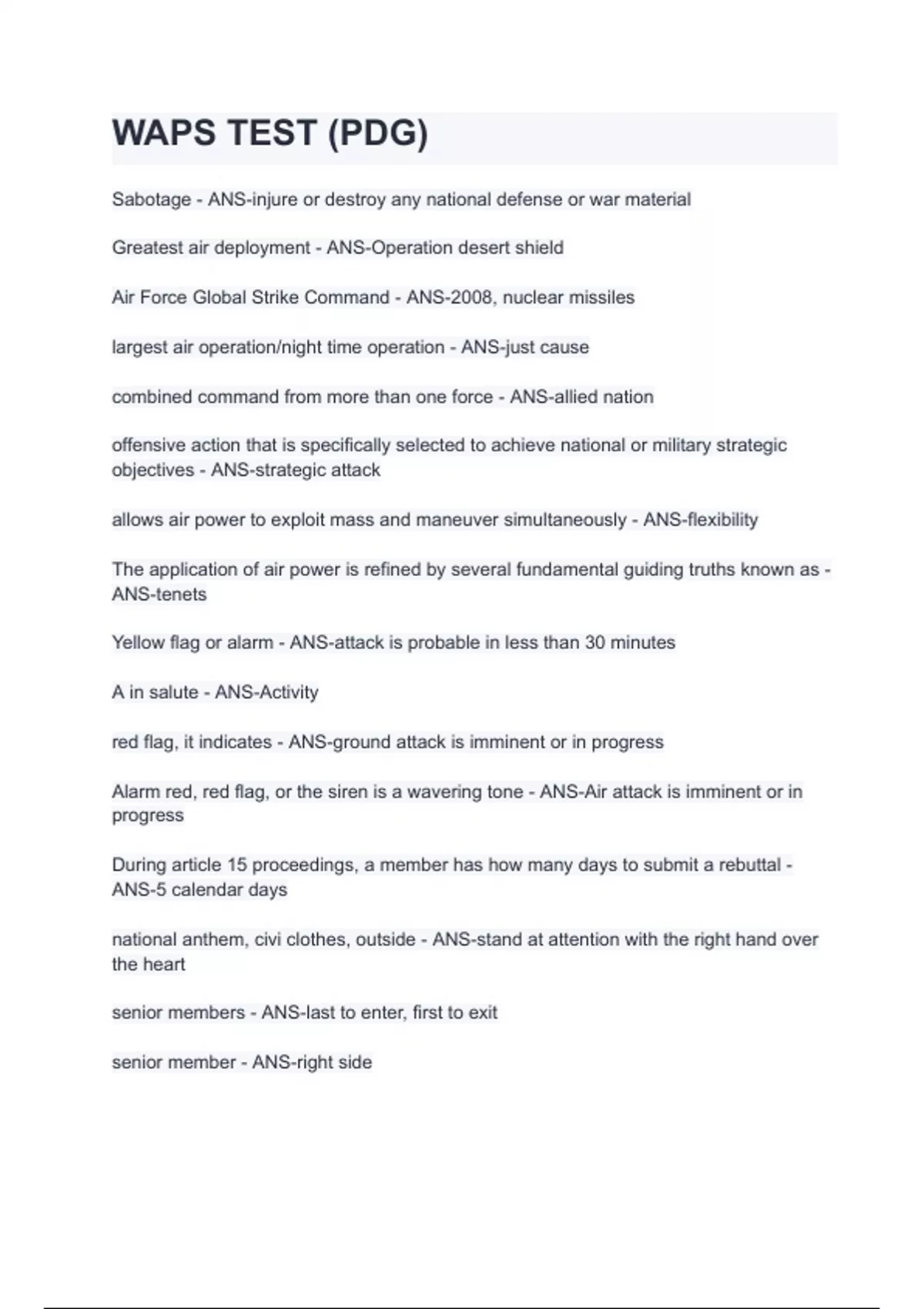 WAPS TEST (PDG)

Sabotage - ANS-injure or destroy any national defense or war material

Greatest air deployment - ANS-Operation desert shield

Air Force Global Strike Command - ANS-2008, nuclear missiles

largest air operation/night time operation - ANS-just cause

combined command from more than one force - ANS-allied nation

offensive action that is specifically selected to achieve national or military strategic objectives - ANS-strategic attack

allows air power to exploit mass and maneuver simultaneously - ANS-flexibility

The application of air power is refined by several fundamental guiding truths known as - ANS-tenets

Yellow flag or alarm - ANS-attack is probable in less than 30 minutes

A in salute - ANS-Activity

red flag, it indicates - ANS-ground attack is imminent or in progress

Alarm red, red flag, or the siren is a wavering tone - ANS-Air attack is imminent or in progress

During article 15 proceedings, a member has how many days to submit a rebuttal - ANS-5 calendar days

national anthem, civi clothes, outside - ANS-stand at attention with the right hand over the heart

senior members - ANS-last to enter, first to exit

senior member - ANS-right side